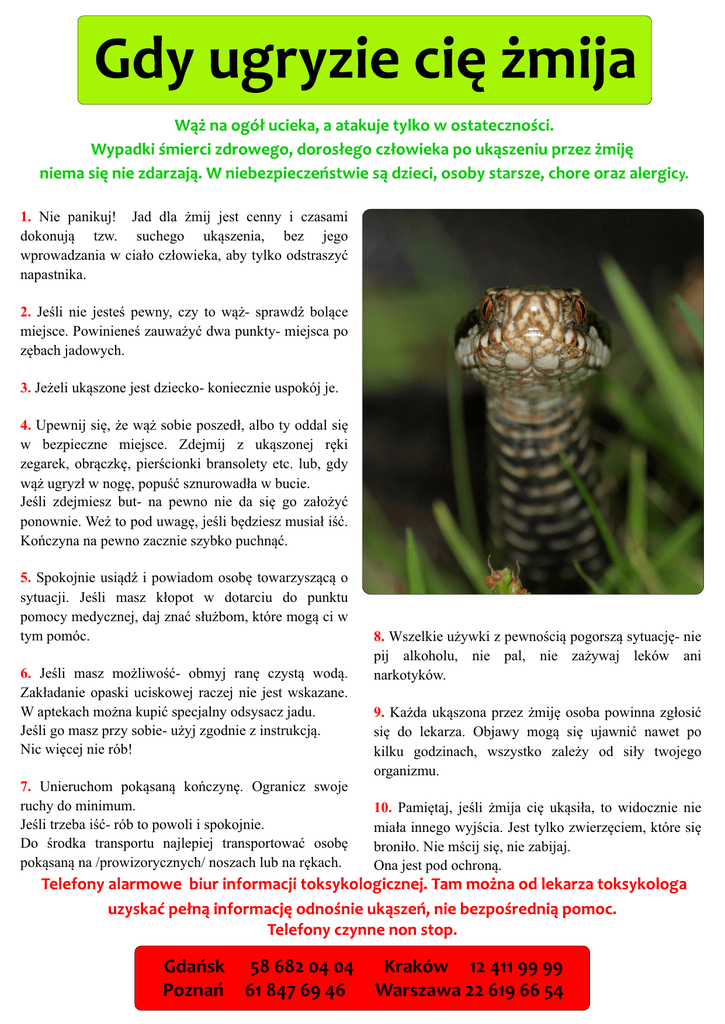 Gdy ugryzie cię żmija

Wąż na ogół ucieka, a atakuje tylko w ostateczności.
Wypadki śmierci zdrowego, dorosłego człowieka po ukąszeniu przez żmiję
niema się nie zdarzają. W niebezpieczeństwie są dzieci, osoby starsze, chore oraz alergicy.

1. Nie panikuj! Jad dla żmij jest cenny i czasami dokonują tzw. suchego ukąszenia, bez jego wprowadzania w ciało człowieka, aby tylko odstraszyć napastnika.

2. Jeśli nie jesteś pewny, czy to wąż- sprawdź bolące miejsce. Powinieneś zauważyć dwa punkty- miejsca po zębach jadowych.

3. Jeżeli ukąszone jest dziecko- koniecznie uspokój je.

4. Upewnij się, że wąż sobie poszedł, albo ty oddal się w bezpieczne miejsce. Zdejmij z ukąszonej ręki zegarek, obrączkę, pierścionki bransolety etc. lub, gdy wąż ugryzł w nogę, popuść sznurowadła w bucie.
Jeśli zdejmiesz but- na pewno nie da się go założyć ponownie. Weź to pod uwagę, jeśli będziesz musiał iść. Kończyna na pewno zacznie szybko puchnąć.

5. Spokojnie usiądź i powiadom osobę towarzyszącą o sytuacji. Jeśli masz kłopot w dotarciu do punktu pomocy medycznej, daj znać służbom, które mogą ci w tym pomóc.

6. Jeśli masz możliwość- obmyj ranę czystą wodą. Zakładanie opaski uciskowej raczej nie jest wskazane. W aptekach można kupić specjalny odsysacz jadu. Jeśli go masz przy sobie- użyj zgodnie z instrukcją. Nic więcej nie rób!

7. Unieruchom pokąsaną kończynę. Ogranicz swoje ruchy do minimum.
Jeśli trzeba iść- rób to powoli i spokojnie.
Do środka transportu najlepiej transportować osobę pokąsaną na /prowizorycznych/ noszach lub na rękach.

8. Wszelkie używki z pewnością pogorszą sytuację- nie pij alkoholu, nie pal, nie zażywaj leków ani narkotyków.

9. Każda ukąszona przez żmiję osoba powinna zgłosić się do lekarza. Objawy mogą się ujawnić nawet po kilku godzinach, wszystko zależy od siły twojego organizmu.

10. Pamiętaj, jeśli żmija cię ukąsiła, to widocznie nie miała innego wyjścia. Jest tylko zwierzęciem, które się broniło. Nie mścij się, nie zabijaj.
Ona jest pod ochroną.

Telefony alarmowe biur informacji toksykologicznej. Tam można od lekarza toksykologa uzyskać pełną informację odnośnie ukąszeń, nie bezpośrednią pomoc.
Telefony czynne non stop.

Gdańsk 58 682 04 04 Kraków 12 411 99 99
Poznań 61 847 69 46 Warszawa 22 619 66 54